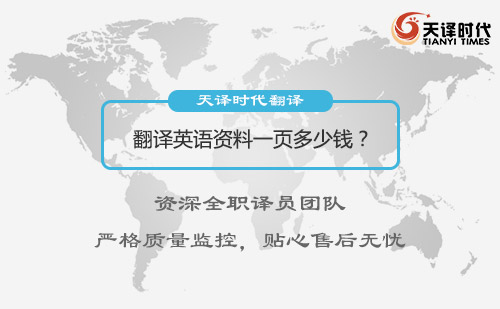 天译时代
TIANYI TIMES

天译时代翻译

翻译英语资料一页多少钱？

资深全职译员团队

严格质量监控，贴心售后无忧